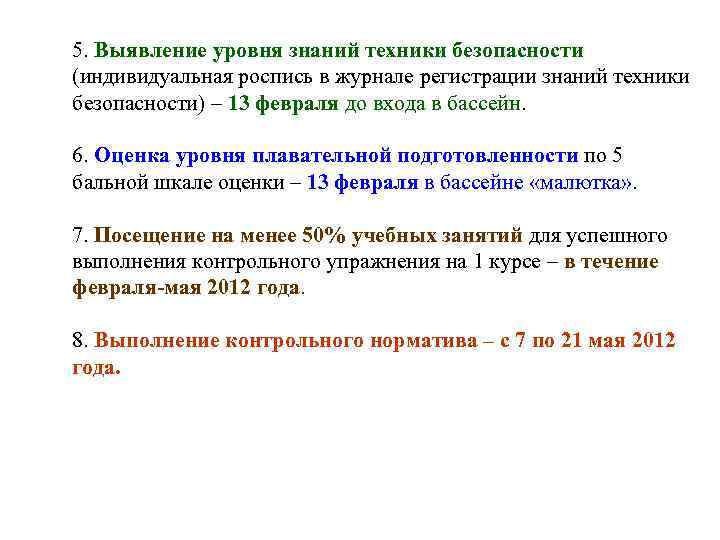 5. Выявление уровня знаний техники безопасности (индивидуальная роспись в журнале регистрации знаний техники безопасности) – 13 февраля до входа в бассейн.

6. Оценка уровня плавательной подготовленности по 5 бальной шкале оценки – 13 февраля в бассейне «малютка».

7. Посещение на менее 50% учебных занятий для успешного выполнения контрольного упражнения на 1 курсе – в течение февраля-мая 2012 года.

8. Выполнение контрольного норматива – с 7 по 21 мая 2012 года.